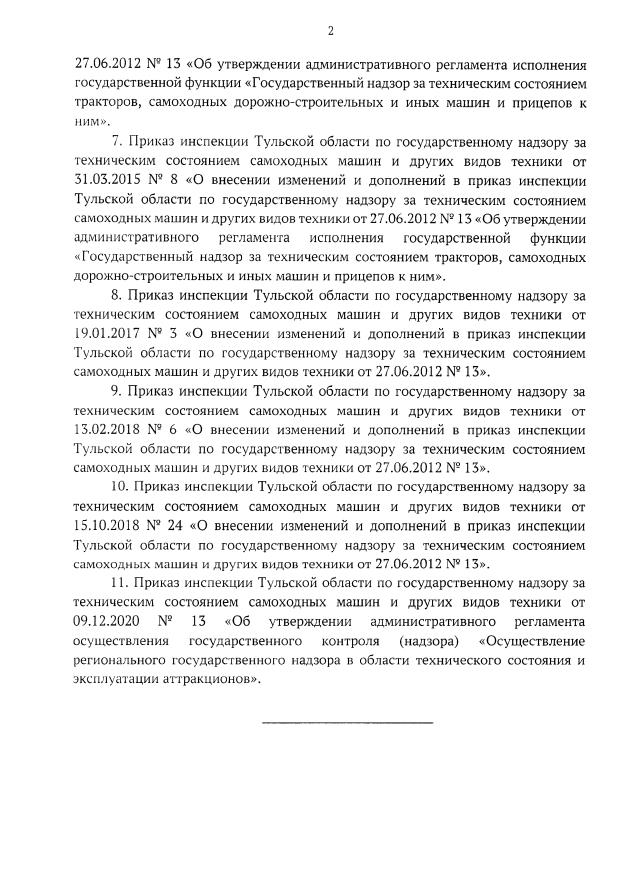 2

27.06.2012 № 13 «Об утверждении административного регламента исполнения государственной функции «Государственный надзор за техническим состоянием тракторов, самоходных дорожно-строительных и иных машин и прицепов к ним».

7. Приказ инспекции Тульской области по государственному надзору за техническим состоянием самоходных машин и других видов техники от 31.03.2015 № 8 «О внесении изменений и дополнений в приказ инспекции Тульской области по государственному надзору за техническим состоянием самоходных машин и других видов техники от 27.06.2012 № 13 «Об утверждении административного регламента исполнения государственной функции «Государственный надзор за техническим состоянием тракторов, самоходных дорожно-строительных и иных машин и прицепов к ним».

8. Приказ инспекции Тульской области по государственному надзору за техническим состоянием самоходных машин и других видов техники от 19.01.2017 № 3 «О внесении изменений и дополнений в приказ инспекции Тульской области по государственному надзору за техническим состоянием самоходных машин и других видов техники от 27.06.2012 № 13».

9. Приказ инспекции Тульской области по государственному надзору за техническим состоянием самоходных машин и других видов техники от 13.02.2018 № 6 «О внесении изменений и дополнений в приказ инспекции Тульской области по государственному надзору за техническим состоянием самоходных машин и других видов техники от 27.06.2012 № 13».

10. Приказ инспекции Тульской области по государственному надзору за техническим состоянием самоходных машин и других видов техники от 15.10.2018 № 24 «О внесении изменений и дополнений в приказ инспекции Тульской области по государственному надзору за техническим состоянием самоходных машин и других видов техники от 27.06.2012 № 13».

11. Приказ инспекции Тульской области по государственному надзору за техническим состоянием самоходных машин и других видов техники от 09.12.2020 № 13 «Об утверждении административного регламента осуществления государственного контроля (надзора) «Осуществление регионального государственного надзора в области технического состояния и эксплуатации аттракционов».